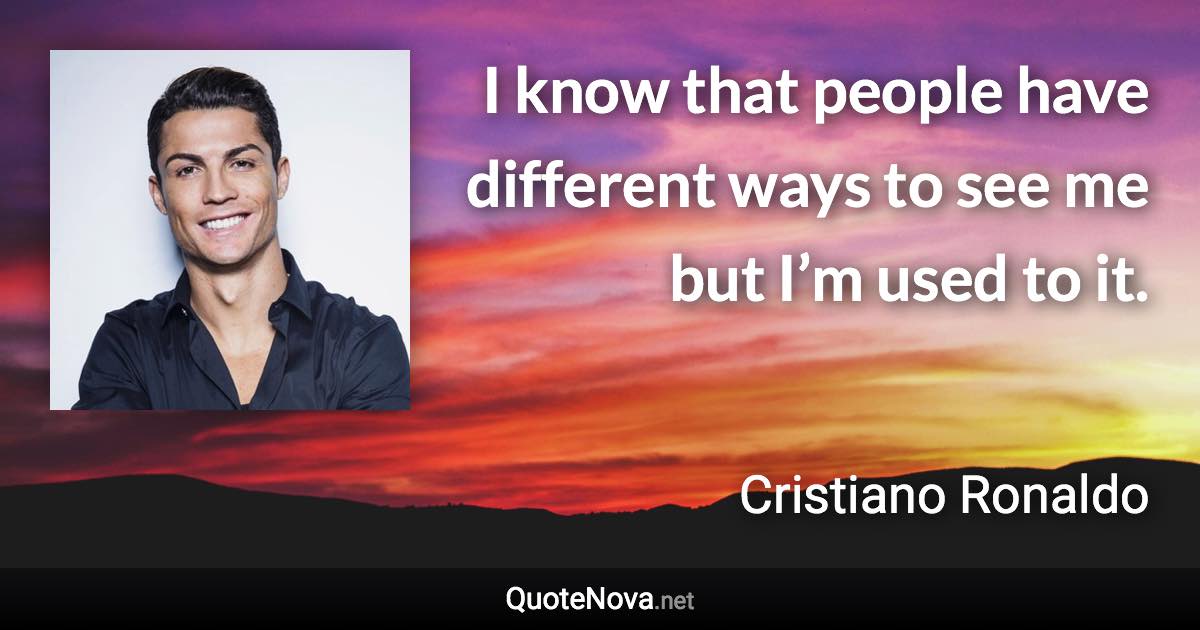 I know that people have different ways to see me but I’m used to it.

Cristiano Ronaldo

QuoteNova.net